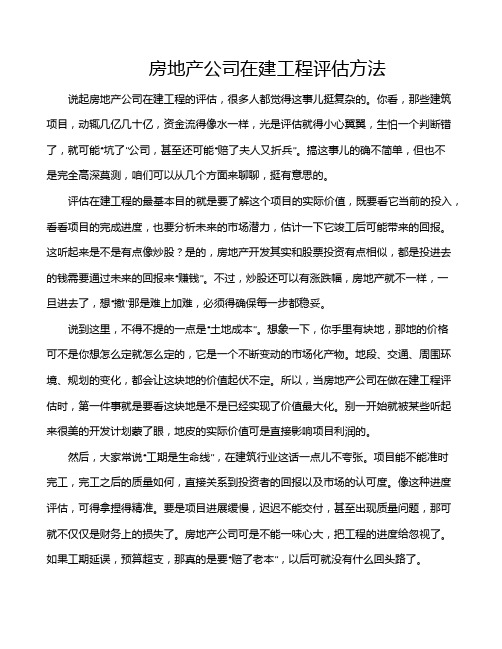 房地产公司在建工程评估方法

说起房地产公司在建工程的评估，很多人都觉得这事儿挺复杂的。你看，那些建筑项目，动辄几亿几十亿，资金流得像水一样，光是评估就得小心翼翼，生怕一个判断错了，就可能“坑了”公司，甚至还可能“赔了夫人又折兵”。搞这事儿的确不简单，但也不是完全高深莫测，咱们可以从几个方面来聊聊，挺有意思的。

评估在建工程的最基本目的就是要了解这个项目的实际价值，既要看它当前的投入，看看项目的完成进度，也要分析未来的市场潜力，估计一下它竣工后可能带来的回报。这听起来是不是有点像炒股？是的，房地产开发其实和股票投资有点相似，都是投进去的钱需要通过未来的回报来“赚钱”。不过，炒股还可以有涨跌幅，房地产就不一样，一旦进去了，想“撤”那是难上加难，必须得确保每一步都稳妥。

说到这里，不得不提的一点是“土地成本”。想象一下，你手里有块地，那地的价格可不是你想怎么定就怎么定的，它是一个不断变动的市场化产物。地段、交通、周围环境、规划的变化，都会让这块地的价值起伏不定。所以，当房地产公司在做在建工程评估时，第一件事就是要看这块地是不是已经实现了价值最大化。别一开始就被某些听起来很美的开发计划蒙了眼，地皮的实际价值可是直接影响项目利润的。

然后，大家常说“工期是生命线”，在建筑行业这话一点儿不夸张。项目能不能准时完工，完工之后的质量如何，直接关系到投资者的回报以及市场的认可度。像这种进度评估，可得拿捏得精准。要是项目进展缓慢，迟迟不能交付，甚至出现质量问题，那可就不仅仅是财务上的损失了。房地产公司可是不能一味心大，把工程的进度给忽视了。如果工期延误，预算超支，那真的是要“赔了老本”，以后可就没有什么回头路了。